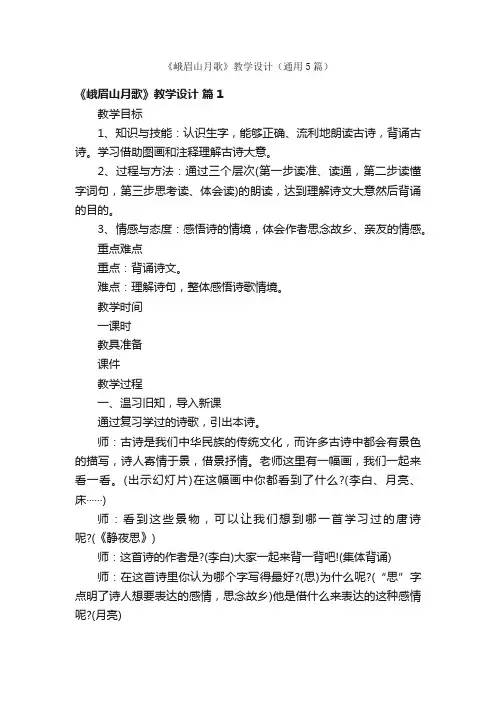 《峨眉山月歌》教学设计（通用5篇）

《峨眉山月歌》教学设计 篇1

教学目标

1、知识与技能：认识生字，能够正确、流利地朗读古诗，背诵古诗。学习借助图画和注释理解古诗大意。

2、过程与方法：通过三个层次(第一步读准、读通，第二步读懂字词句，第三步思考读、体会读)的朗读，达到理解诗文大意然后背诵的目的。

3、情感与态度：感悟诗的情境，体会作者思念故乡、亲友的情感。

重点难点

重点：背诵诗文。

难点：理解诗句，整体感悟诗歌情境。

教学时间

一课时

教具准备

课件

教学过程

一、温习旧知，导入新课

通过复习学过的诗歌，引出本诗。

师：古诗是我们中华民族的传统文化，而许多古诗中都会有景色的描写，诗人寄情于景，借景抒情。老师这里有一幅画，我们一起来看一看。(出示幻灯片)在这幅画中你都看到了什么?(李白、月亮、床……)

师：看到这些景物，可以让我们想到哪一首学习过的唐诗呢?(《静夜思》)

师：这首诗的作者是?(李白)大家一起来背一背吧!(集体背诵)

师：在这首诗里你认为哪个字写得最好?(思)为什么呢?(“思”字点明了诗人想要表达的感情，思念故乡)他是借什么来表达的这种感情呢?(月亮)